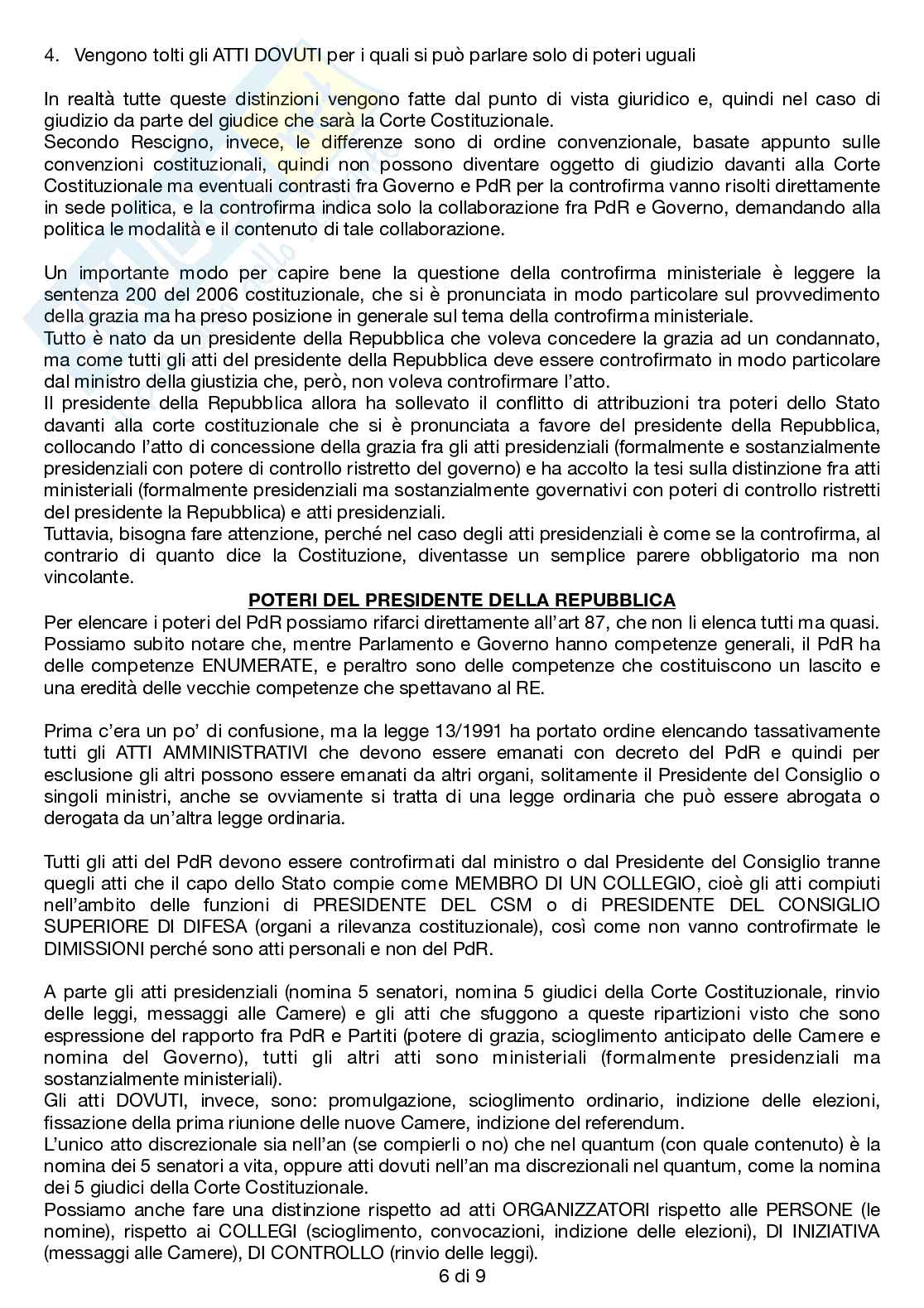 4. Vengono tolti gli ATTI DOVUTI per i quali si può parlare solo di poteri uguali

In realtà tutte queste distinzioni vengono fatte dal punto di vista giuridico e, quindi nel caso di giudizio da parte del giudice che sarà la Corte Costituzionale.
Secondo Rescigno, invece, le differenze sono di ordine convenzionale, basate appunto sulle convenzioni costituzionali, quindi non possono diventare oggetto di giudizio davanti alla Corte Costituzionale ma eventuali contrasti fra Governo e PdR per la controfirma vanno risolti direttamente in sede politica, e la controfirma indica solo la collaborazione fra PdR e Governo, demandando alla politica le modalità e il contenuto di tale collaborazione.

Un importante modo per capire bene la questione della controfirma ministeriale è leggere la sentenza 200 del 2006 costituzionale, che si è pronunciata in modo particolare sul provvedimento della grazia ma ha preso posizione in generale sul tema della controfirma ministeriale.
Tutto è nato da un presidente della Repubblica che voleva concedere la grazia ad un condannato, ma come tutti gli atti del presidente della Repubblica deve essere controfirmato in modo particolare dal ministro della giustizia che, però, non voleva controfirmare l'atto.
Il presidente della Repubblica allora ha sollevato il conflitto di attribuzioni tra poteri dello Stato davanti alla corte costituzionale che si è pronunciata a favore del presidente della Repubblica, collocando l'atto di concessione della grazia fra gli atti presidenziali (formalmente e sostanzialmente presidenziali con potere di controllo ristretto del governo) e ha accolto la tesi sulla distinzione fra atti ministeriali (formalmente presidenziali ma sostanzialmente governativi con poteri di controllo ristretti del presidente la Repubblica) e atti presidenziali.
Tuttavia, bisogna fare attenzione, perché nel caso degli atti presidenziali è come se la controfirma, al contrario di quanto dice la Costituzione, diventasse un semplice parere obbligatorio ma non vincolante.

POTERI DEL PRESIDENTE DELLA REPUBBLICA
Per elencare i poteri del PdR possiamo rifarci direttamente all'art 87, che non li elenca tutti ma quasi. Possiamo subito notare che, mentre Parlamento e Governo hanno competenze generali, il PdR ha delle competenze ENUMERATE, e peraltro sono delle competenze che costituiscono un lascito e una eredità delle vecchie competenze che spettavano al RE.

Prima c'era un po' di confusione, ma la legge 13/1991 ha portato ordine elencando tassativamente tutti gli ATTI AMMINISTRATIVI che devono essere emanati con decreto del PdR e quindi per esclusione gli altri possono essere emanati da altri organi, solitamente il Presidente del Consiglio o singoli ministri, anche se ovviamente si tratta di una legge ordinaria che può essere abrogata o derogata da un'altra legge ordinaria.

Tutti gli atti del PdR devono essere controfirmati dal ministro o dal Presidente del Consiglio tranne quegli atti che il capo dello Stato compie come MEMBRO DI UN COLLEGIO, cioè gli atti compiuti nell'ambito delle funzioni di PRESIDENTE DEL CSM o di PRESIDENTE DEL CONSIGLIO SUPERIORE DI DIFESA (organi a rilevanza costituzionale), così come non vanno controfirmate le DIMISSIONI perché sono atti personali e non del PdR.

A parte gli atti presidenziali (nomina 5 senatori, nomina 5 giudici della Corte Costituzionale, rinvio delle leggi, messaggi alle Camere) e gli atti che sfuggono a queste ripartizioni visto che sono espressione del rapporto fra PdR e Partiti (potere di grazia, scioglimento anticipato delle Camere e nomina del Governo), tutti gli altri atti sono ministeriali (formalmente presidenziali ma sostanzialmente ministeriali).
Gli atti DOVUTI, invece, sono: promulgazione, scioglimento ordinario, indizione delle elezioni, fissazione della prima riunione delle nuove Camere, indizione del referendum.
L'unico atto discrezionale sia nell'an (se compierli o no) che nel quantum (con quale contenuto) è la nomina dei 5 senatori a vita, oppure atti dovuti nell'an ma discrezionali nel quantum, come la nomina dei 5 giudici della Corte Costituzionale.
Possiamo anche fare una distinzione rispetto ad atti ORGANIZZATORI rispetto alle PERSONE (le nomine), rispetto ai COLLEGI (scioglimento, convocazioni, indizione delle elezioni), DI INIZIATIVA (messaggi alle Camere), DI CONTROLLO (rinvio delle leggi).
6 di 9